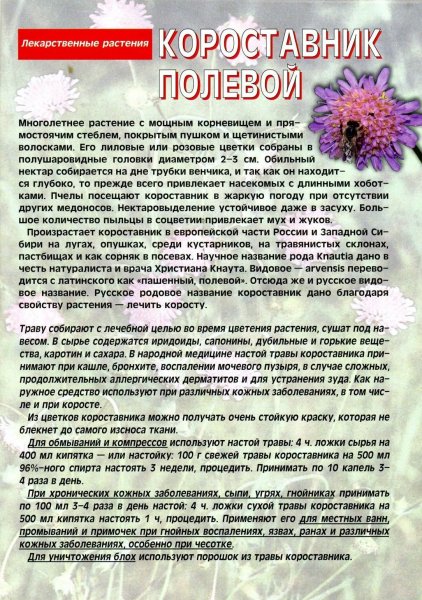 Лекарственные растения

КОРОСТАВНИК ПОЛЕВОЙ

Многолетнее растение с мощным корневищем и прямостоячим стеблем, покрытым пушком и щетинистыми волосками. Его лиловые или розовые цветки собраны в полушаровидные головки диаметром 2–3 см. Обильный нектар собирается на дне трубки венчика, и так как он находится глубоко, то прежде всего привлекает насекомых с длинными хоботками. Пчелы посещают короставник в жаркую погоду при отсутствии других медоносов. Нектаровыделение устойчивое даже в засуху. Большое количество пыльцы в соцветии привлекает мух и жуков.

Произрастает короставник в европейской части России и Западной Сибири на лугах, опушках, среди кустарников, на травянистых склонах, пастбищах и как сорняк в посевах. Научное название рода Knautia дано в честь натуралиста и врача Христиана Кнаута. Видовое — arvensis переводится с латинского как «пашенный, полевой». Отсюда же и русское видовое название. Русское родовое название короставник дано благодаря свойству растения — лечить коросту.

Траву собирают с лечебной целью во время цветения растения, сушат под навесом. В сырье содержатся иридоиды, сапонины, дубильные и горькие вещества, каротин и сахара. В народной медицине настой травы короставника принимают при кашле, бронхите, воспалении мочевого пузыря, в случае сложных, продолжительных аллергических дерматитов и для устранения зуда. Как наружное средство используют при различных кожных заболеваниях, в том числе и при коросте.

Из цветков короставника можно получать очень стойкую краску, которая не блекнет до самого износа ткани.

Для обмываний и компрессов используют настой травы: 4 ч. ложки сырья на 400 мл кипятка — или настойку: 100 г свежей травы короставника на 500 мл 96%-ного спирта настоять 3 недели, процедить. Принимать по 10 капель 3–4 раза в день.

При хронических кожных заболеваниях, сыпи, угрях, гнойниках принимать по 100 мл 3–4 раза в день настой: 4 ч. ложки сухой травы короставника на 500 мл кипятка настоять 1 ч, процедить. Применяют его для местных ванн, промываний и примочек при гнойных воспалениях, язвах, ранах и различных кожных заболеваниях, особенно при чесотке.

Для уничтожения блох используют порошок из травы короставника.